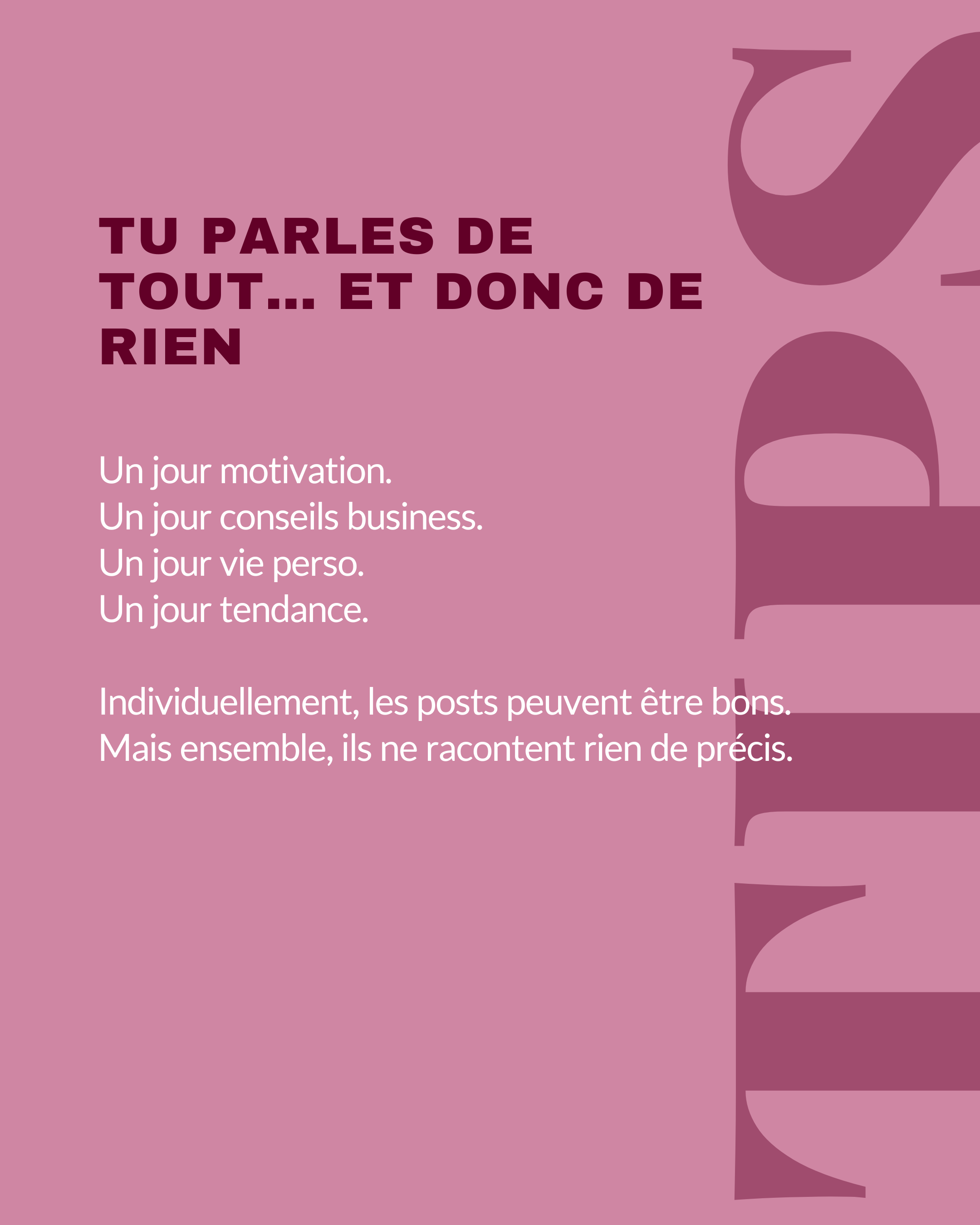 TU PARLES DE TOUT... ET DONC DE RIEN

Un jour motivation.
Un jour conseils business.
Un jour vie perso.
Un jour tendance.

Individuellement, les posts peuvent être bons. Mais ensemble, ils ne racontent rien de précis.

TIPS